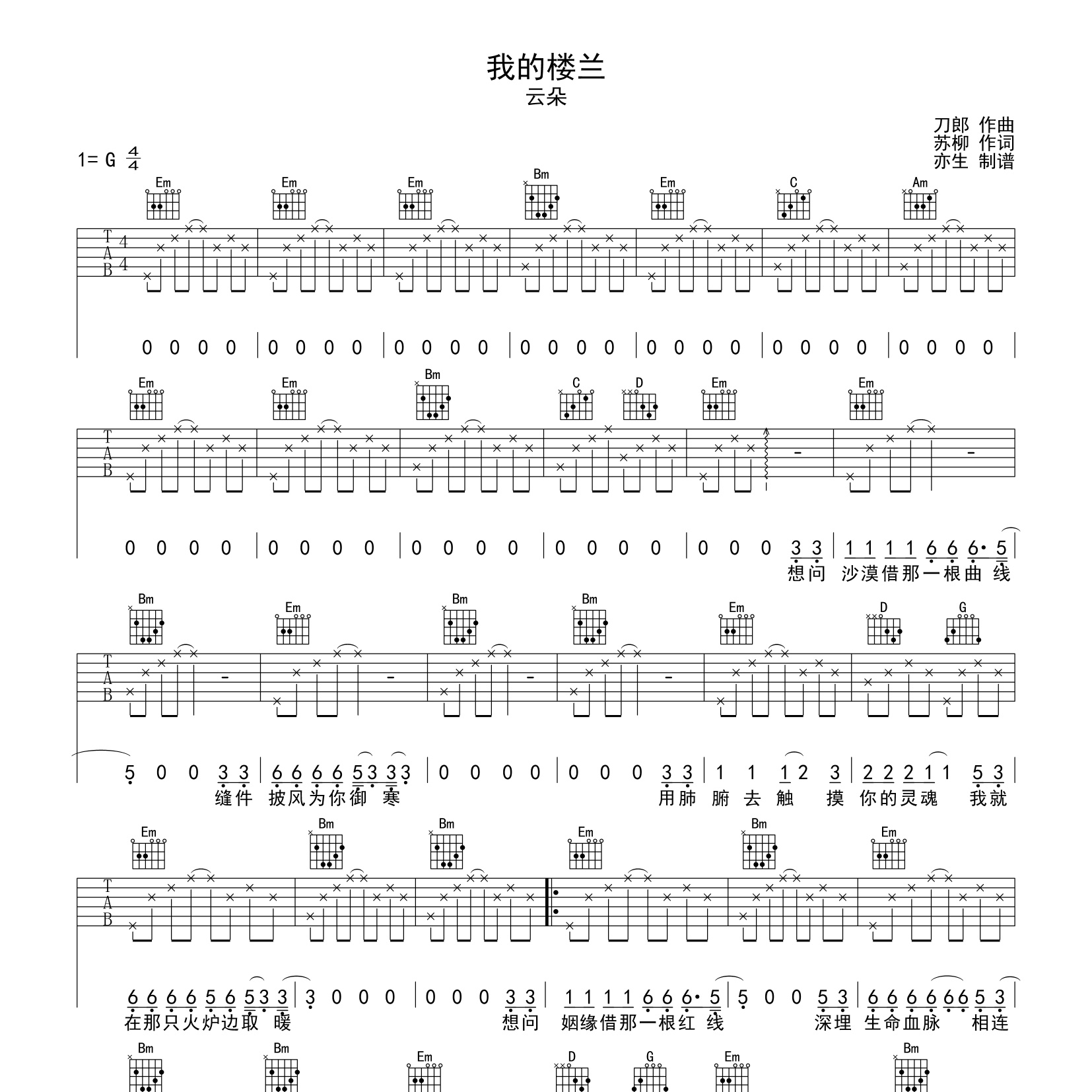 我的楼兰
云朵

刀郎 作曲
苏柳 作词
亦生 制谱

1= G $\frac{4}{4}$

Em Em Em Bm Em C Am

T A B 4 4

0 0 0 0 | 0 0 0 0 | 0 0 0 0 | 0 0 0 0 | 0 0 0 0 | 0 0 0 0 | 0 0 0 0 |

Em Em Bm C D Em Em

T A B

0 0 0 0 | 0 0 0 0 | 0 0 0 0 | 0 0 0 0 | 0 0 0 3 3 | 1 1 1 1 6 6 6· 5 |
想问 沙漠借那一根曲 线

Bm Em Bm Bm Em D G

T A B

5 0 0 3 3 | 6 6 6 6 5 3 3 3 | 0 0 0 0 | 0 0 0 3 3 | 1 1 1 2 3 | 2 2 2 1 1 5 3 |
缝件 披风为你御 寒 用肺 腑 去 触 摸 你的灵魂 我就

Em Bm Bm Em Bm Em

T A B

6 6 6 6 5 6 5 3 3 | 3 0 0 0 | 0 0 0 3 3 | 1 1 1 1 6 6 6· 5 | 5 0 0 5 3 | 6 6 6 6 6 6 5 3 |
在那只火炉边取 暖 想问 姻缘借那一根红 线 深埋 生命血脉 相连

Bm Bm Em D G Em Bm